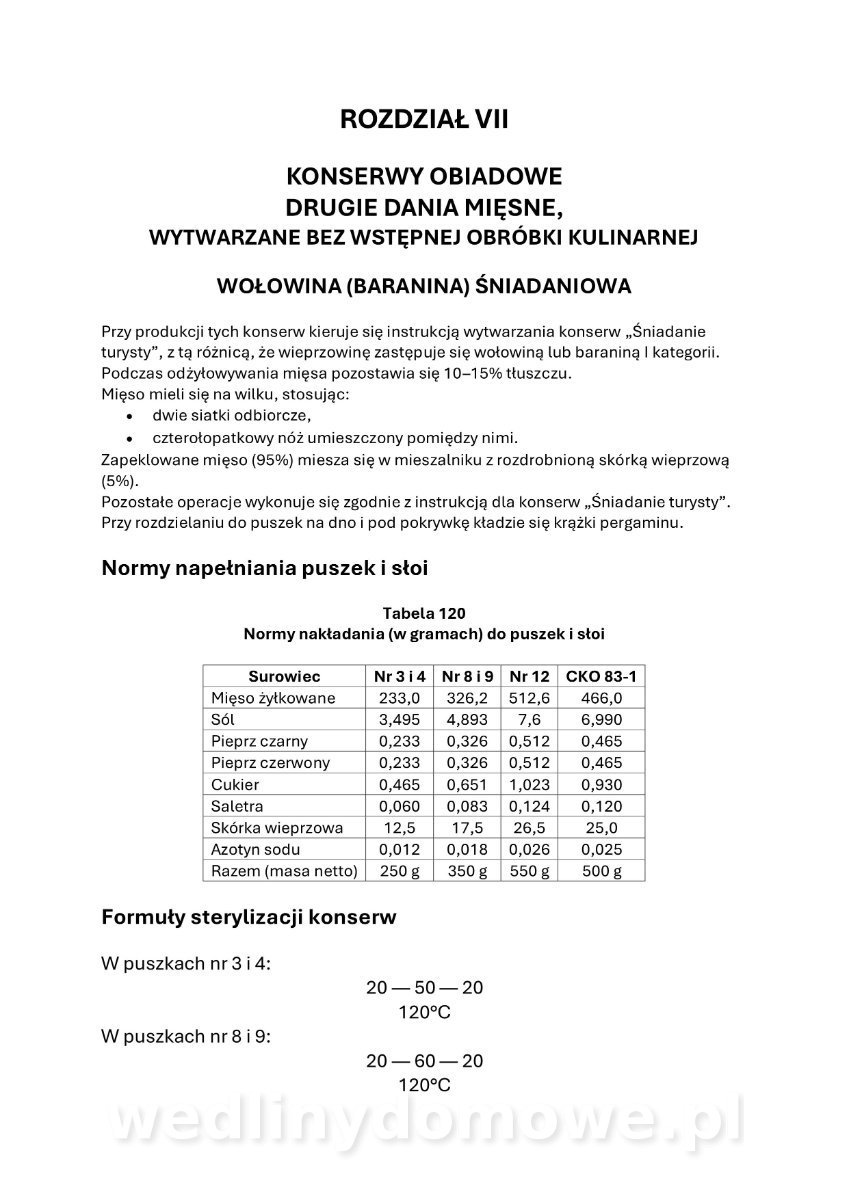 ROZDZIAŁ VII

KONSERWY OBIADOWE
DRUGIE DANIA MIĘSNE,
WYTWARZANE BEZ WSTĘPNEJ OBRÓBKI KULINARNEJ

WOŁOWINA (BARANINA) ŚNIADANIOWA

Przy produkcji tych konserw kieruje się instrukcją wytwarzania konserw „Śniadanie turysty", z tą różnicą, że wieprzowinę zastępuje się wołowiną lub baraniną I kategorii. Podczas odżyłowywania mięsa pozostawia się 10–15% tłuszczu.
Mięso mieli się na wilku, stosując:
• dwie siatki odbiorcze,
• czterołopatkowy nóż umieszczony pomiędzy nimi.
Zapeklowane mięso (95%) miesza się w mieszalniku z rozdrobnioną skórką wieprzową (5%).
Pozostałe operacje wykonuje się zgodnie z instrukcją dla konserw „Śniadanie turysty".
Przy rozdzielaniu do puszek na dno i pod pokrywkę kładzie się krążki pergaminu.

Normy napełniania puszek i słoi

Tabela 120
Normy nakładania (w gramach) do puszek i słoi

| Surowiec | Nr 3 i 4 | Nr 8 i 9 | Nr 12 | CKO 83-1 |
|---|---|---|---|---|
| Mięso żyłkowane | 233,0 | 326,2 | 512,6 | 466,0 |
| Sól | 3,495 | 4,893 | 7,6 | 6,990 |
| Pieprz czarny | 0,233 | 0,326 | 0,512 | 0,465 |
| Pieprz czerwony | 0,233 | 0,326 | 0,512 | 0,465 |
| Cukier | 0,465 | 0,651 | 1,023 | 0,930 |
| Saletra | 0,060 | 0,083 | 0,124 | 0,120 |
| Skórka wieprzowa | 12,5 | 17,5 | 26,5 | 25,0 |
| Azotyn sodu | 0,012 | 0,018 | 0,026 | 0,025 |
| Razem (masa netto) | 250 g | 350 g | 550 g | 500 g |

Formuły sterylizacji konserw

W puszkach nr 3 i 4:
20 — 50 — 20
120°C
W puszkach nr 8 i 9:
20 — 60 — 20
120°C

wedlinydomowe.pl